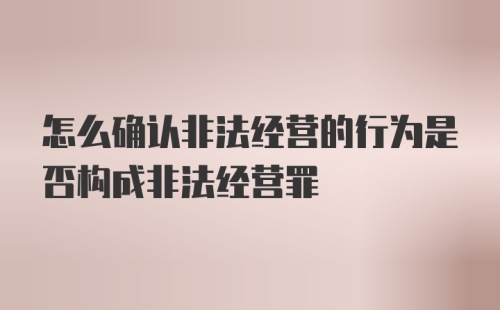 怎么确认非法经营的行为是否构成非法经营罪